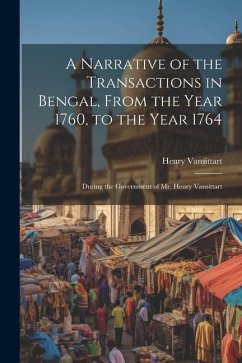 A Narrative of the Transactions in Bengal, From the Year 1760, to the Year 1764

Henry Vansittart

During the Government of Mr. Henry Vansittart